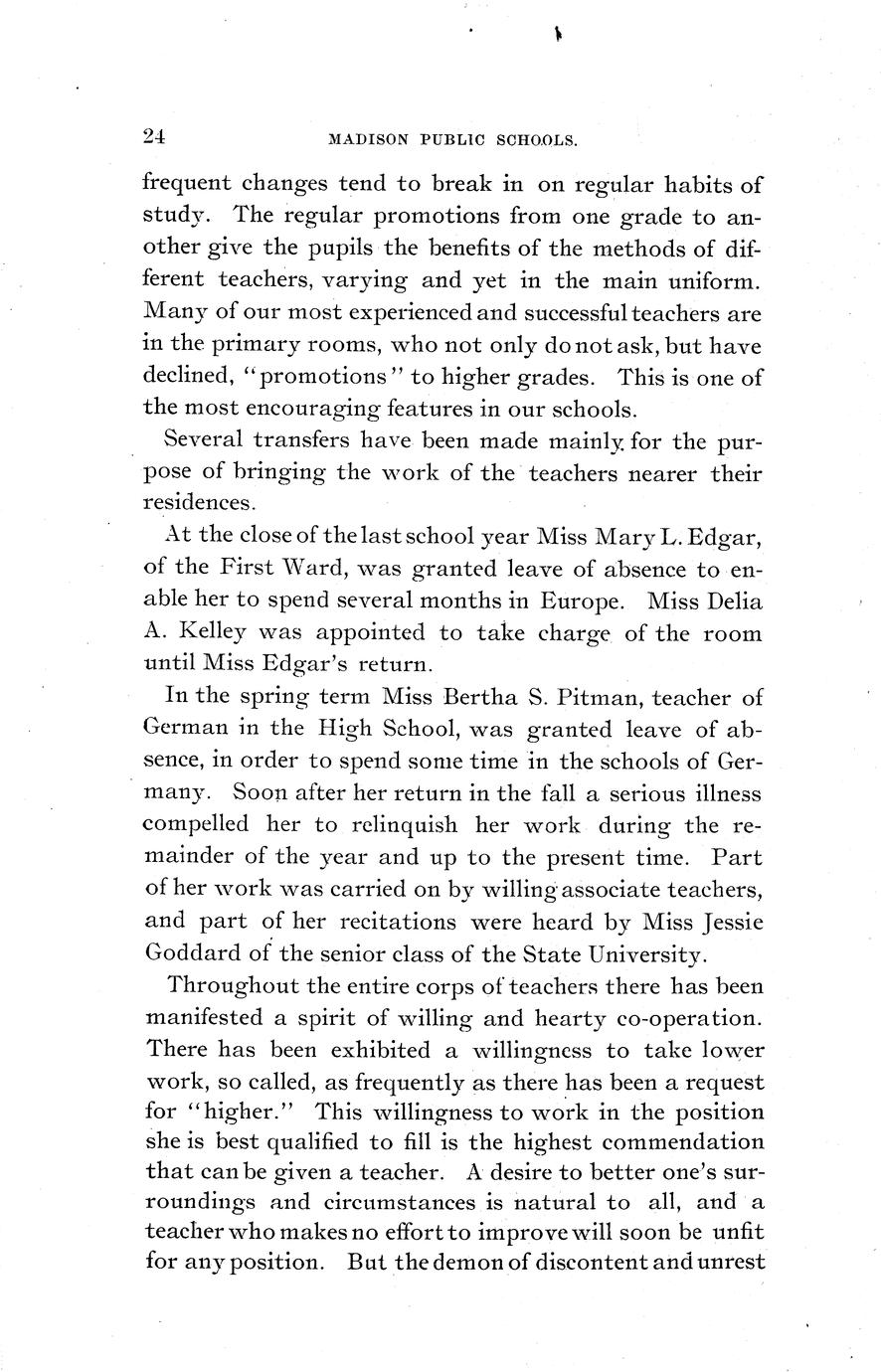 24 MADISON PUBLIC SCHOOLS.

frequent changes tend to break in on regular habits of study. The regular promotions from one grade to another give the pupils the benefits of the methods of different teachers, varying and yet in the main uniform. Many of our most experienced and successful teachers are in the primary rooms, who not only do not ask, but have declined, "promotions" to higher grades. This is one of the most encouraging features in our schools.

Several transfers have been made mainly for the purpose of bringing the work of the teachers nearer their residences.

At the close of the last school year Miss Mary L. Edgar, of the First Ward, was granted leave of absence to enable her to spend several months in Europe. Miss Delia A. Kelley was appointed to take charge of the room until Miss Edgar's return.

In the spring term Miss Bertha S. Pitman, teacher of German in the High School, was granted leave of absence, in order to spend some time in the schools of Germany. Soon after her return in the fall a serious illness compelled her to relinquish her work during the remainder of the year and up to the present time. Part of her work was carried on by willing associate teachers, and part of her recitations were heard by Miss Jessie Goddard of the senior class of the State University.

Throughout the entire corps of teachers there has been manifested a spirit of willing and hearty co-operation. There has been exhibited a willingness to take lower work, so called, as frequently as there has been a request for "higher." This willingness to work in the position she is best qualified to fill is the highest commendation that can be given a teacher. A desire to better one's surroundings and circumstances is natural to all, and a teacher who makes no effort to improve will soon be unfit for any position. But the demon of discontent and unrest